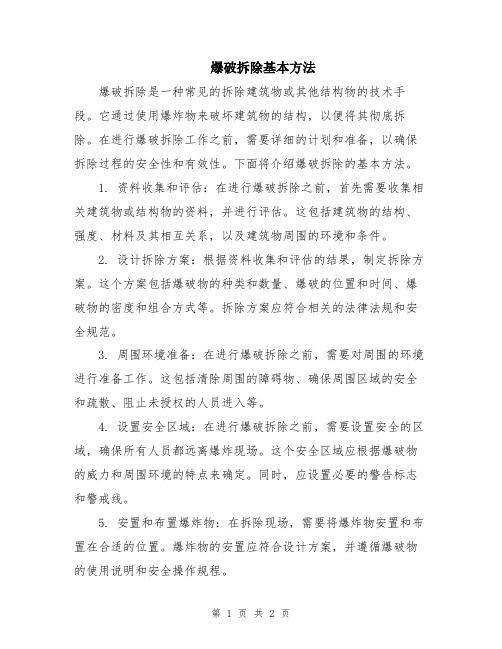 爆破拆除基本方法

爆破拆除是一种常见的拆除建筑物或其他结构物的技术手段。它通过使用爆炸物来破坏建筑物的结构，以便将其彻底拆除。在进行爆破拆除工作之前，需要详细的计划和准备，以确保拆除过程的安全性和有效性。下面将介绍爆破拆除的基本方法。

1. 资料收集和评估：在进行爆破拆除之前，首先需要收集相关建筑物或结构物的资料，并进行评估。这包括建筑物的结构、强度、材料及其相互关系，以及建筑物周围的环境和条件。

2. 设计拆除方案：根据资料收集和评估的结果，制定拆除方案。这个方案包括爆破物的种类和数量、爆破的位置和时间、爆破物的密度和组合方式等。拆除方案应符合相关的法律法规和安全规范。

3. 周围环境准备：在进行爆破拆除之前，需要对周围的环境进行准备工作。这包括清除周围的障碍物、确保周围区域的安全和疏散、阻止未授权的人员进入等。

4. 设置安全区域：在进行爆破拆除之前，需要设置安全的区域，确保所有人员都远离爆炸现场。这个安全区域应根据爆破物的威力和周围环境的特点来确定。同时，应设置必要的警告标志和警戒线。

5. 安置和布置爆炸物：在拆除现场，需要将爆炸物安置和布置在合适的位置。爆炸物的安置应符合设计方案，并遵循爆破物的使用说明和安全操作规程。

第 1 页 共 2 页